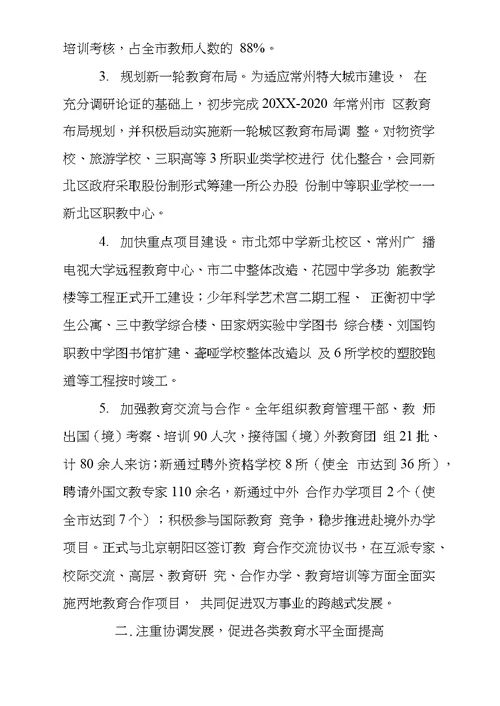 培训考核，占全市教师人数的 88%。

3. 规划新一轮教育布局。为适应常州特大城市建设， 在充分调研论证的基础上，初步完成 20XX-2020 年常州市 区教育布局规划，并积极启动实施新一轮城区教育布局调 整。对物资学校、旅游学校、三职高等 3 所职业类学校进行 优化整合，会同新北区政府采取股份制形式筹建一所公办股 份制中等职业学校——新北区职教中心。

4. 加快重点项目建设。市北郊中学新北校区、常州广 播电视大学远程教育中心、市二中整体改造、花园中学多功 能教学楼等工程正式开工建设；少年科学艺术宫二期工程、 正衡初中学生公寓、三中教学综合楼、田家炳实验中学图书 综合楼、刘国钧职教中学图书馆扩建、聋哑学校整体改造以 及 6 所学校的塑胶跑道等工程按时竣工。

5. 加强教育交流与合作。全年组织教育管理干部、教 师出国（境）考察、培训 90 人次，接待国（境）外教育团 组 21 批、计 80 余人来访；新通过聘外资格学校 8 所（使全 市达到 36 所），聘请外国文教专家 110 余名，新通过中外 合作办学项目 2 个（使全市达到 7 个）；积极参与国际教育 竞争，稳步推进赴境外办学项目。正式与北京朝阳区签订教 育合作交流协议书，在互派专家、校际交流、高层、教育研 究、合作办学、教育培训等方面全面实施两地教育合作项目， 共同促进双方事业的跨越式发展。

二. 注重协调发展，促进各类教育水平全面提高